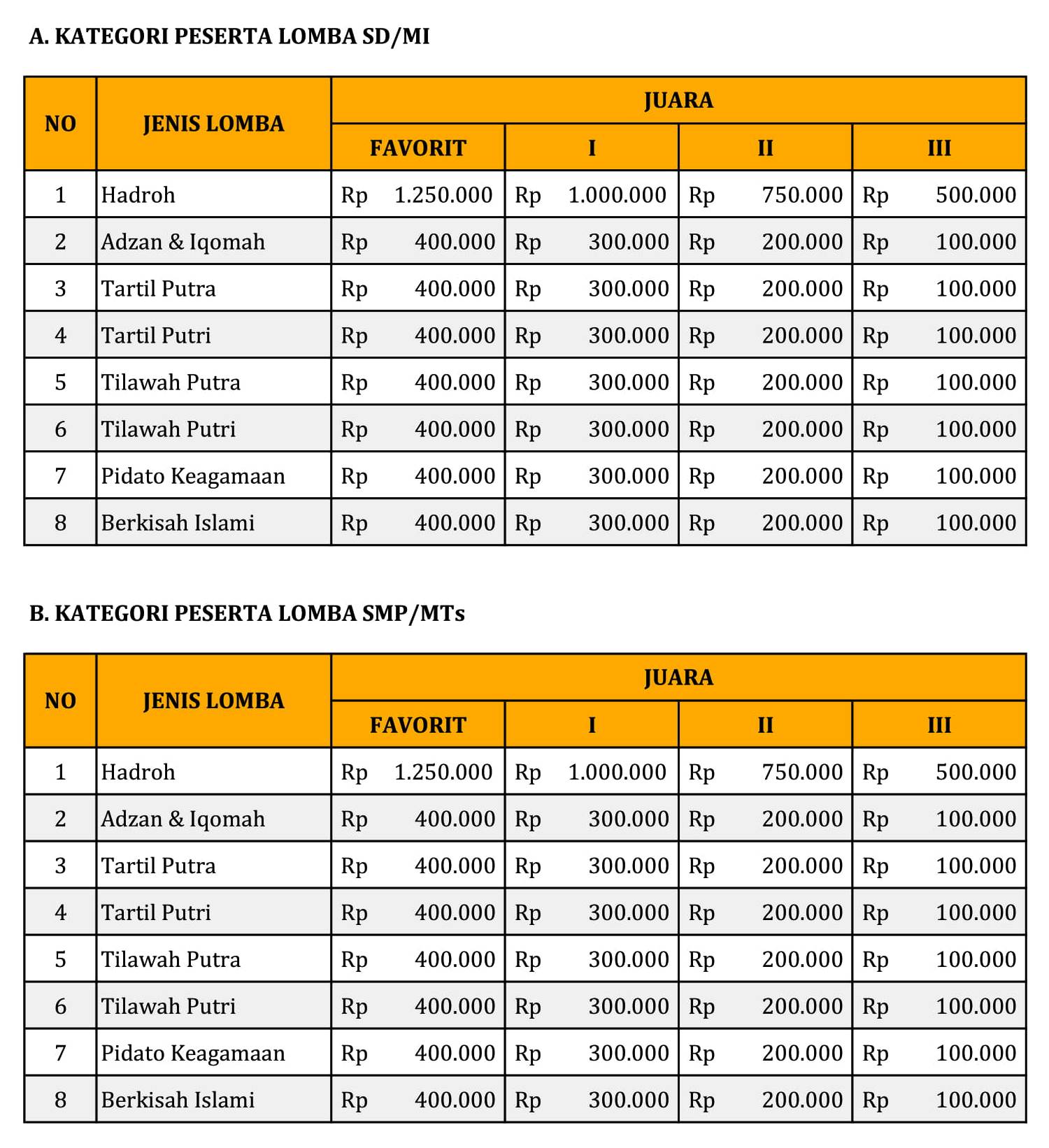 A. KATEGORI PESERTA LOMBA SD/MI

| NO | JENIS LOMBA | JUARA | | | |
|---|---|---|---|---|---|
| | | FAVORIT | I | II | III |
| 1 | Hadroh | Rp 1.250.000 | Rp 1.000.000 | Rp 750.000 | Rp 500.000 |
| 2 | Adzan & Iqomah | Rp 400.000 | Rp 300.000 | Rp 200.000 | Rp 100.000 |
| 3 | Tartil Putra | Rp 400.000 | Rp 300.000 | Rp 200.000 | Rp 100.000 |
| 4 | Tartil Putri | Rp 400.000 | Rp 300.000 | Rp 200.000 | Rp 100.000 |
| 5 | Tilawah Putra | Rp 400.000 | Rp 300.000 | Rp 200.000 | Rp 100.000 |
| 6 | Tilawah Putri | Rp 400.000 | Rp 300.000 | Rp 200.000 | Rp 100.000 |
| 7 | Pidato Keagamaan | Rp 400.000 | Rp 300.000 | Rp 200.000 | Rp 100.000 |
| 8 | Berkisah Islami | Rp 400.000 | Rp 300.000 | Rp 200.000 | Rp 100.000 |

B. KATEGORI PESERTA LOMBA SMP/MTs

| NO | JENIS LOMBA | JUARA | | | |
|---|---|---|---|---|---|
| | | FAVORIT | I | II | III |
| 1 | Hadroh | Rp 1.250.000 | Rp 1.000.000 | Rp 750.000 | Rp 500.000 |
| 2 | Adzan & Iqomah | Rp 400.000 | Rp 300.000 | Rp 200.000 | Rp 100.000 |
| 3 | Tartil Putra | Rp 400.000 | Rp 300.000 | Rp 200.000 | Rp 100.000 |
| 4 | Tartil Putri | Rp 400.000 | Rp 300.000 | Rp 200.000 | Rp 100.000 |
| 5 | Tilawah Putra | Rp 400.000 | Rp 300.000 | Rp 200.000 | Rp 100.000 |
| 6 | Tilawah Putri | Rp 400.000 | Rp 300.000 | Rp 200.000 | Rp 100.000 |
| 7 | Pidato Keagamaan | Rp 400.000 | Rp 300.000 | Rp 200.000 | Rp 100.000 |
| 8 | Berkisah Islami | Rp 400.000 | Rp 300.000 | Rp 200.000 | Rp 100.000 |